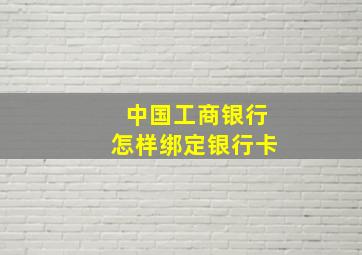 中国工商银行
怎样绑定银行卡